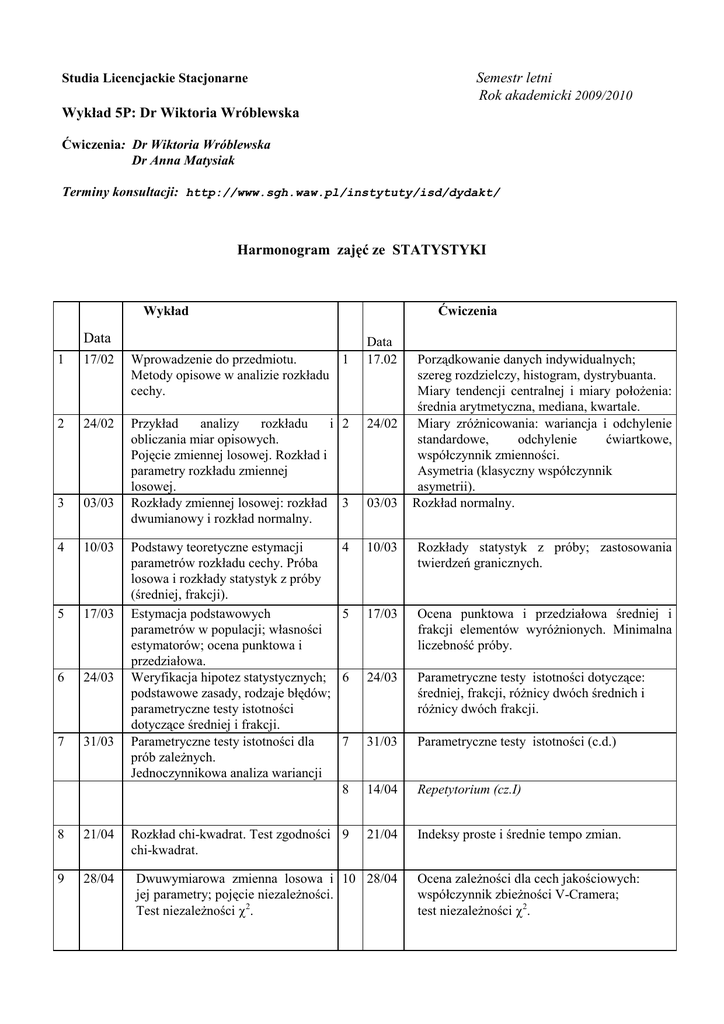 Studia Licencjackie Stacjonarne

Semestr letni
Rok akademicki 2009/2010

Wykład 5P: Dr Wiktoria Wróblewska

Ćwiczenia: Dr Wiktoria Wróblewska
Dr Anna Matysiak

Terminy konsultacji: http://www.sgh.waw.pl/instytuty/isd/dydakt/

Harmonogram zajęć ze STATYSTYKI

| | Data | Wykład | | Data | Ćwiczenia |
|---|---|---|---|---|---|
| 1 | 17/02 | Wprowadzenie do przedmiotu. Metody opisowe w analizie rozkładu cechy. | 1 | 17.02 | Porządkowanie danych indywidualnych; szereg rozdzielczy, histogram, dystrybuanta. Miary tendencji centralnej i miary położenia: średnia arytmetyczna, mediana, kwartale. |
| 2 | 24/02 | Przykład analizy rozkładu i obliczania miar opisowych. Pojęcie zmiennej losowej. Rozkład i parametry rozkładu zmiennej losowej. | 2 | 24/02 | Miary zróżnicowania: wariancja i odchylenie standardowe, odchylenie ćwiartkowe, współczynnik zmienności. Asymetria (klasyczny współczynnik asymetrii). |
| 3 | 03/03 | Rozkłady zmiennej losowej: rozkład dwumianowy i rozkład normalny. | 3 | 03/03 | Rozkład normalny. |
| 4 | 10/03 | Podstawy teoretyczne estymacji parametrów rozkładu cechy. Próba losowa i rozkłady statystyk z próby (średniej, frakcji). | 4 | 10/03 | Rozkłady statystyk z próby; zastosowania twierdzeń granicznych. |
| 5 | 17/03 | Estymacja podstawowych parametrów w populacji; własności estymatorów; ocena punktowa i przedziałowa. | 5 | 17/03 | Ocena punktowa i przedziałowa średniej i frakcji elementów wyróżnionych. Minimalna liczebność próby. |
| 6 | 24/03 | Weryfikacja hipotez statystycznych; podstawowe zasady, rodzaje błędów; parametryczne testy istotności dotyczące średniej i frakcji. | 6 | 24/03 | Parametryczne testy istotności dotyczące: średniej, frakcji, różnicy dwóch średnich i różnicy dwóch frakcji. |
| 7 | 31/03 | Parametryczne testy istotności dla prób zależnych. Jednoczynnikowa analiza wariancji | 7 | 31/03 | Parametryczne testy istotności (c.d.) |
| | | | 8 | 14/04 | Repetytorium (cz.I) |
| 8 | 21/04 | Rozkład chi-kwadrat. Test zgodności chi-kwadrat. | 9 | 21/04 | Indeksy proste i średnie tempo zmian. |
| 9 | 28/04 | Dwuwymiarowa zmienna losowa i jej parametry; pojęcie niezależności. Test niezależności $\chi^2$. | 10 | 28/04 | Ocena zależności dla cech jakościowych: współczynnik zbieżności V-Cramera; test niezależności $\chi^2$. |